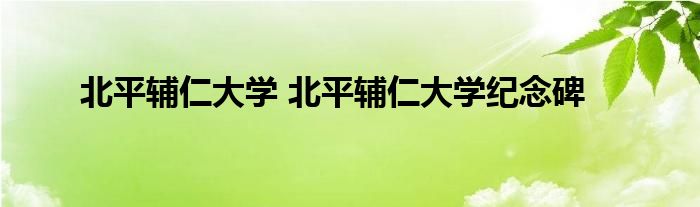 北平辅仁大学 北平辅仁大学纪念碑